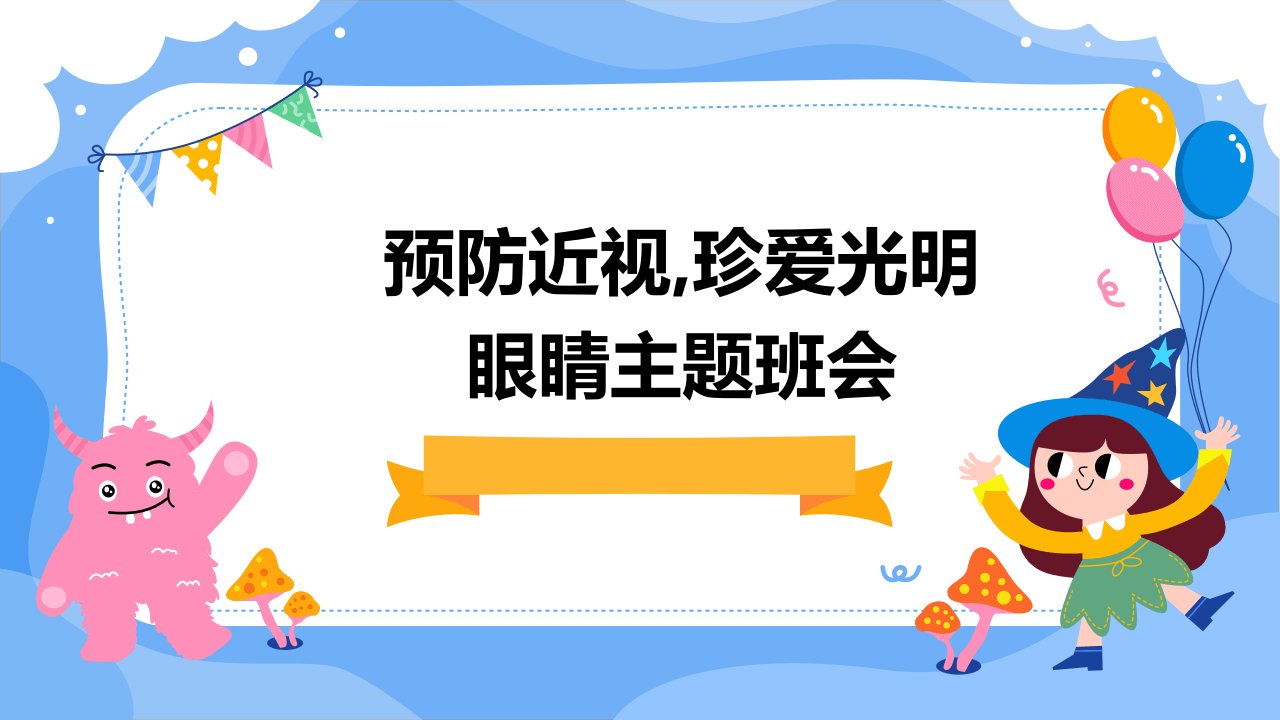 预防近视,珍爱光明
眼睛主题班会